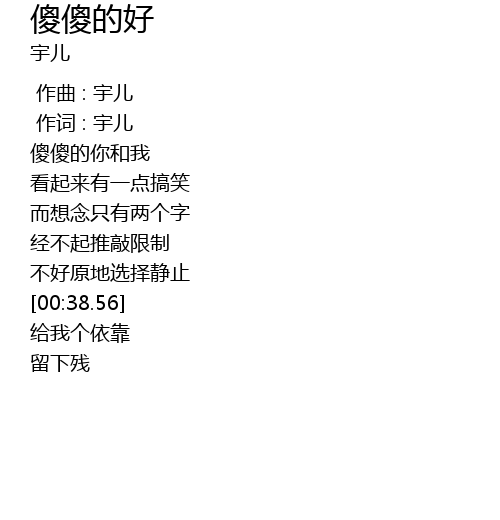 傻傻的好
宇儿

作曲 : 宇儿
作词 : 宇儿
傻傻的你和我
看起来有一点搞笑
而想念只有两个字
经不起推敲限制
不好原地选择静止
[00:38.56]
给我个依靠
留下残